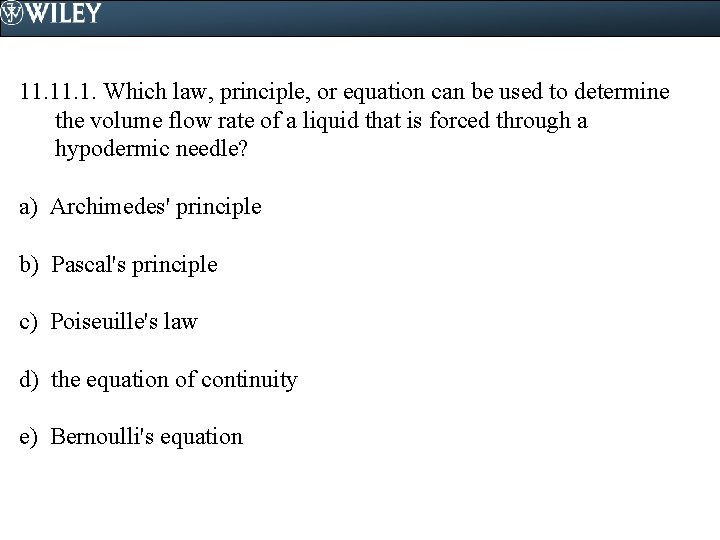 WILEY

11.11.1. Which law, principle, or equation can be used to determine the volume flow rate of a liquid that is forced through a hypodermic needle?

a) Archimedes' principle

b) Pascal's principle

c) Poiseuille's law

d) the equation of continuity

e) Bernoulli's equation